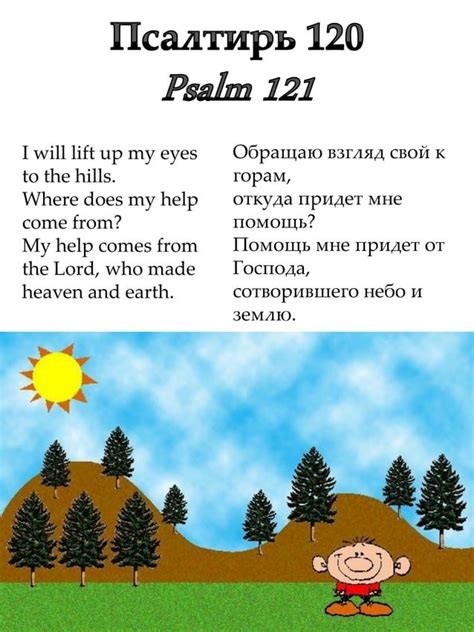 Псалтирь 120
Psalm 121

I will lift up my eyes to the hills.
Where does my help come from?
My help comes from the Lord, who made heaven and earth.

Обращаю взгляд свой к горам,
откуда придет мне помощь?
Помощь мне придет от Господа,
сотворившего небо и землю.